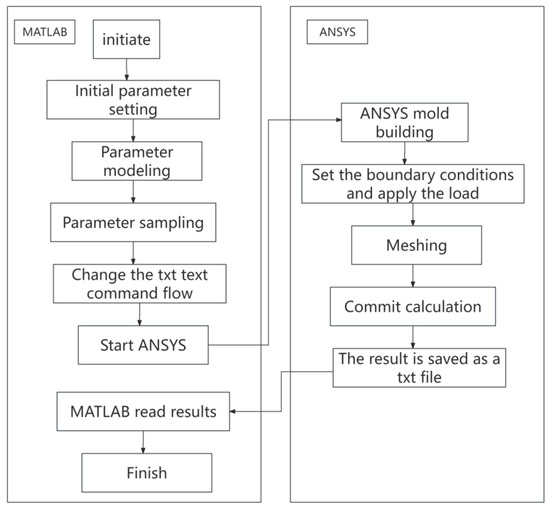 MATLAB

initiate

Initial parameter setting

Parameter modeling

Parameter sampling

Change the txt text command flow

Start ANSYS

MATLAB read results

Finish

ANSYS

ANSYS mold building

Set the boundary conditions and apply the load

Meshing

Commit calculation

The result is saved as a txt file